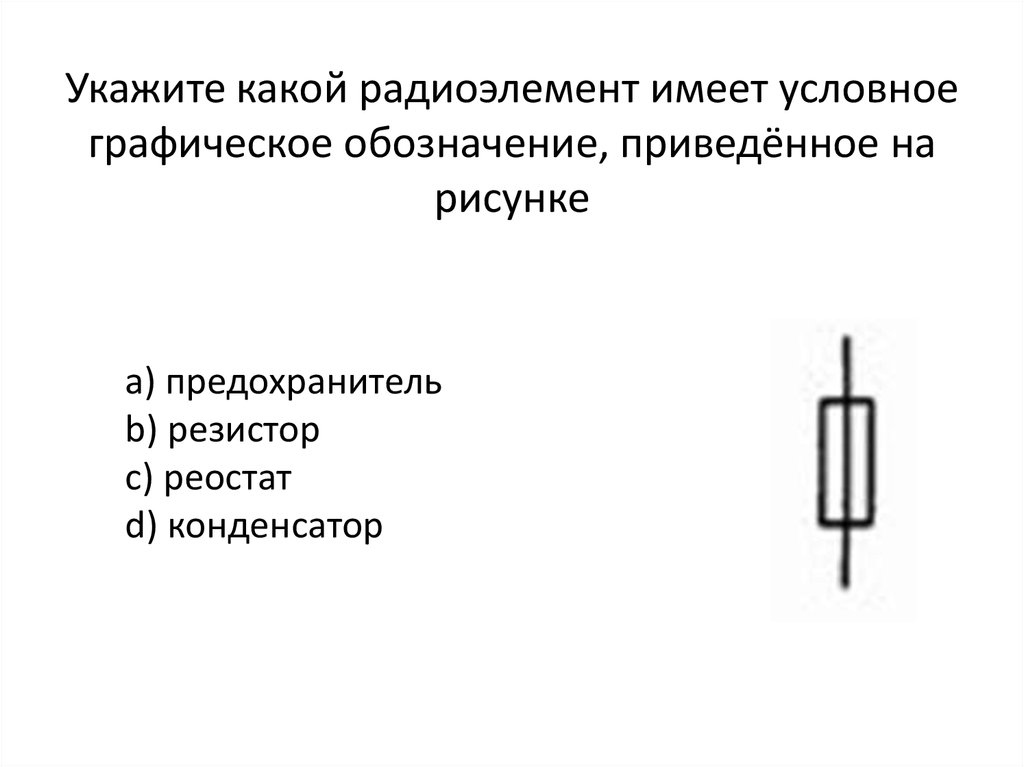 Укажите какой радиоэлемент имеет условное графическое обозначение, приведённое на рисунке

a) предохранитель
b) резистор
c) реостат
d) конденсатор